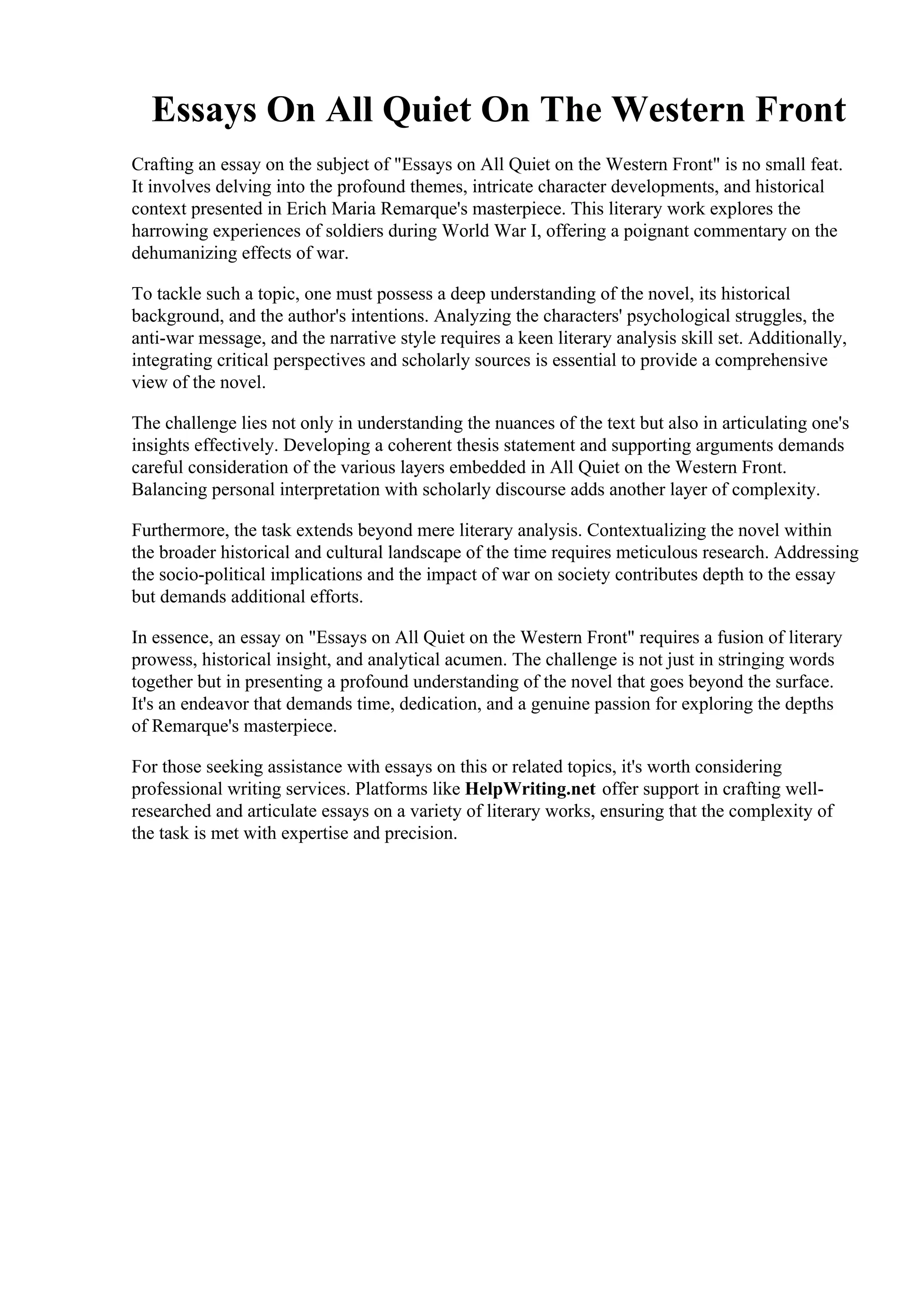 Essays On All Quiet On The Western Front

Crafting an essay on the subject of "Essays on All Quiet on the Western Front" is no small feat. It involves delving into the profound themes, intricate character developments, and historical context presented in Erich Maria Remarque's masterpiece. This literary work explores the harrowing experiences of soldiers during World War I, offering a poignant commentary on the dehumanizing effects of war.

To tackle such a topic, one must possess a deep understanding of the novel, its historical background, and the author's intentions. Analyzing the characters' psychological struggles, the anti-war message, and the narrative style requires a keen literary analysis skill set. Additionally, integrating critical perspectives and scholarly sources is essential to provide a comprehensive view of the novel.

The challenge lies not only in understanding the nuances of the text but also in articulating one's insights effectively. Developing a coherent thesis statement and supporting arguments demands careful consideration of the various layers embedded in All Quiet on the Western Front. Balancing personal interpretation with scholarly discourse adds another layer of complexity.

Furthermore, the task extends beyond mere literary analysis. Contextualizing the novel within the broader historical and cultural landscape of the time requires meticulous research. Addressing the socio-political implications and the impact of war on society contributes depth to the essay but demands additional efforts.

In essence, an essay on "Essays on All Quiet on the Western Front" requires a fusion of literary prowess, historical insight, and analytical acumen. The challenge is not just in stringing words together but in presenting a profound understanding of the novel that goes beyond the surface. It's an endeavor that demands time, dedication, and a genuine passion for exploring the depths of Remarque's masterpiece.

For those seeking assistance with essays on this or related topics, it's worth considering professional writing services. Platforms like HelpWriting.net offer support in crafting well-researched and articulate essays on a variety of literary works, ensuring that the complexity of the task is met with expertise and precision.